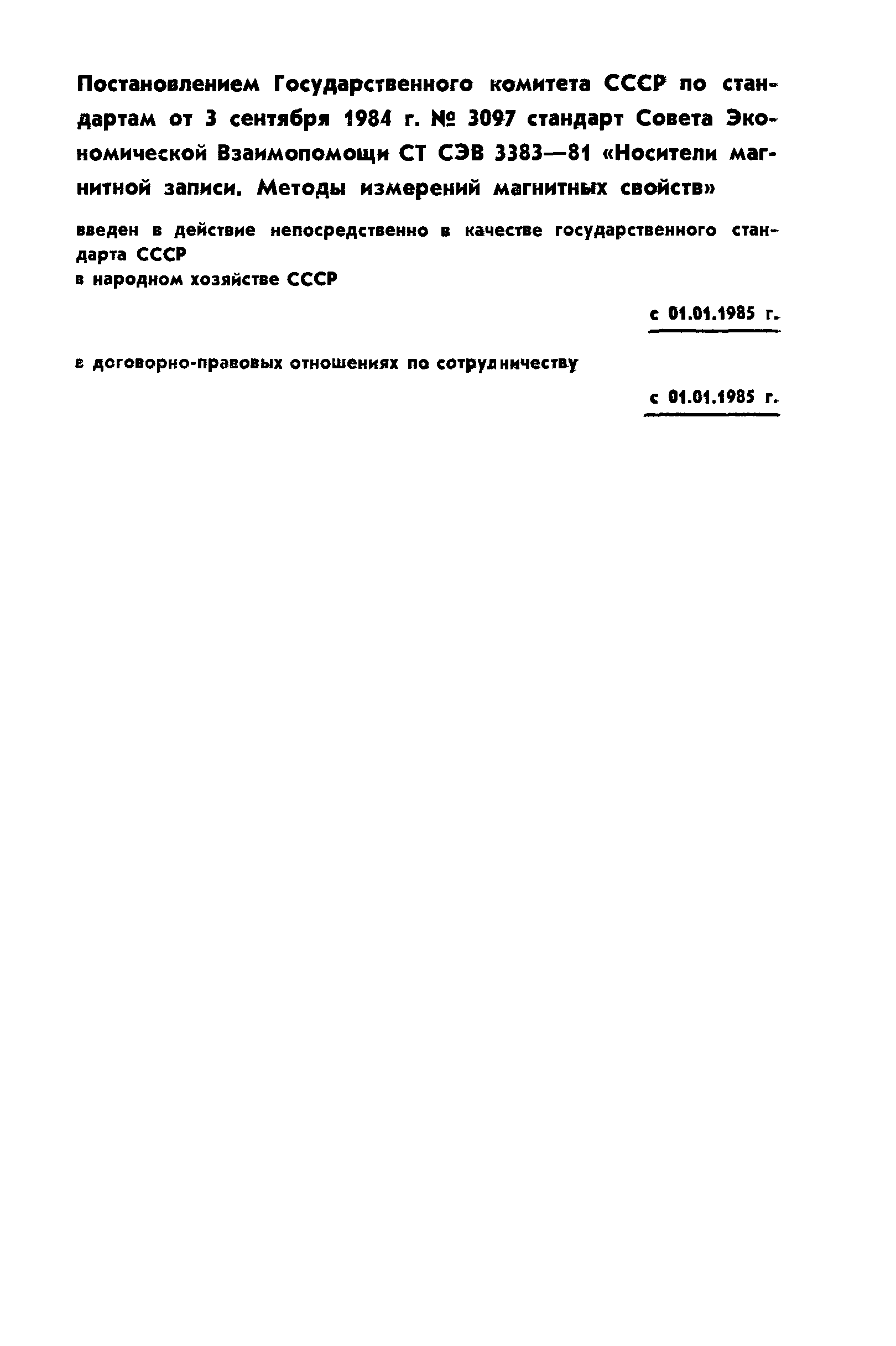 Постановлением Государственного комитета СССР по стандартам от 3 сентября 1984 г. № 3097 стандарт Совета Экономической Взаимопомощи СТ СЭВ 3383—81 «Носители магнитной записи. Методы измерений магнитных свойств»

введен в действие непосредственно в качестве государственного стандарта СССР
в народном хозяйстве СССР

с 01.01.1985 г.

в договорно-правовых отношениях по сотрудничеству

с 01.01.1985 г.